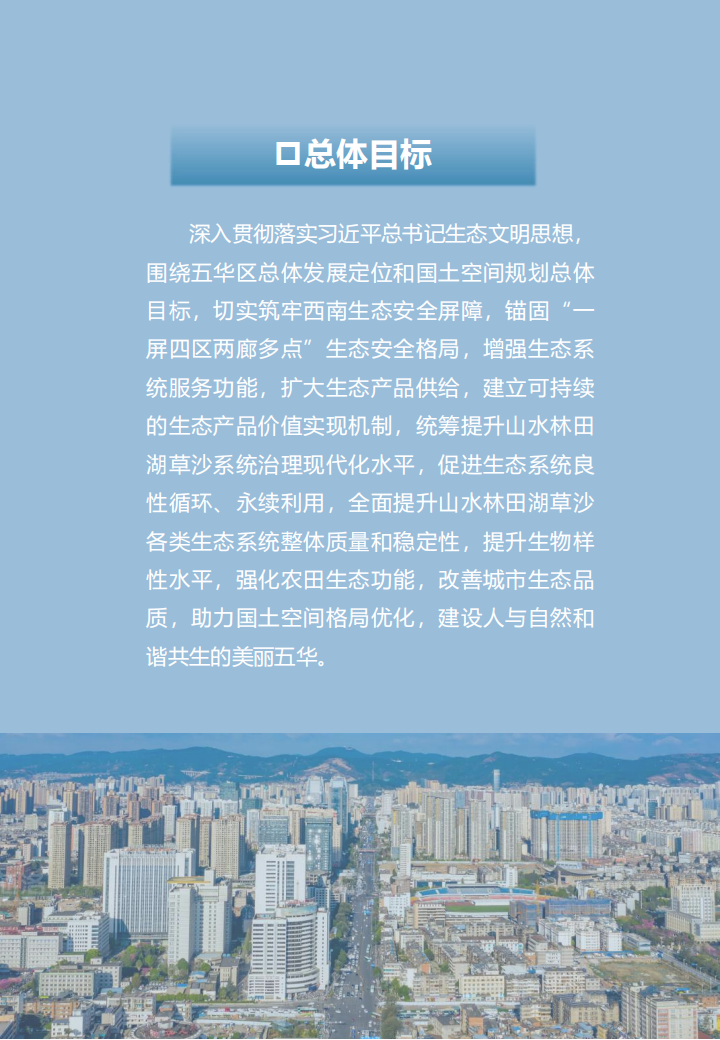 口总体目标

深入贯彻落实习近平总书记生态文明思想，围绕五华区总体发展定位和国土空间规划总体目标，切实筑牢西南生态安全屏障，锚固“一屏四区两廊多点”生态安全格局，增强生态系统服务功能，扩大生态产品供给，建立可持续的生态产品价值实现机制，统筹提升山水林田湖草沙系统治理现代化水平，促进生态系统良性循环、永续利用，全面提升山水林田湖草沙各类生态系统整体质量和稳定性，提升生物样性水平，强化农田生态功能，改善城市生态品质，助力国土空间格局优化，建设人与自然和谐共生的美丽五华。